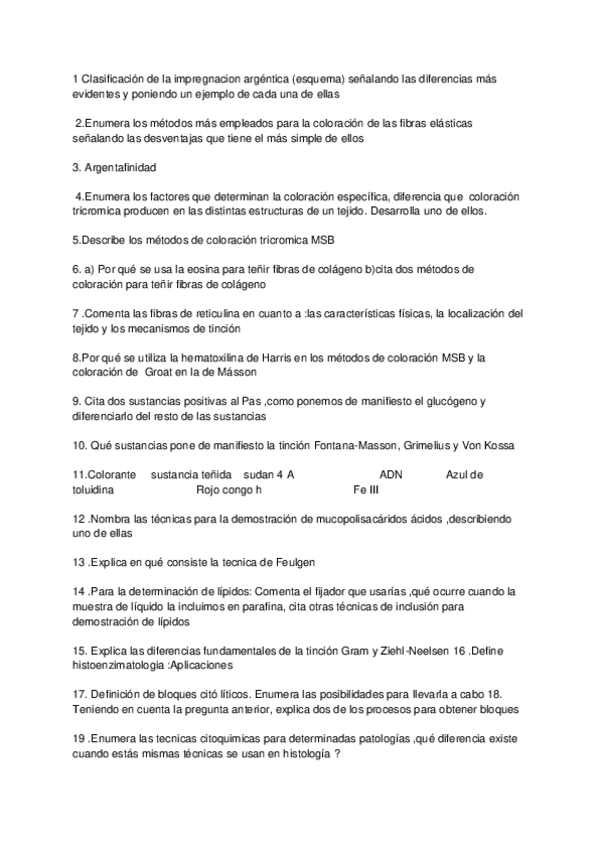 1 Clasificación de la impregnacion argéntica (esquema) señalando las diferencias más evidentes y poniendo un ejemplo de cada una de ellas

2.Enumera los métodos más empleados para la coloración de las fibras elásticas señalando las desventajas que tiene el más simple de ellos

3. Argentafinidad

4.Enumera los factores que determinan la coloración específica, diferencia que coloración tricromica producen en las distintas estructuras de un tejido. Desarrolla uno de ellos.

5.Describe los métodos de coloración tricromica MSB

6. a) Por qué se usa la eosina para teñir fibras de colágeno b)cita dos métodos de coloración para teñir fibras de colágeno

7 .Comenta las fibras de reticulina en cuanto a :las características físicas, la localización del tejido y los mecanismos de tinción

8.Por qué se utiliza la hematoxilina de Harris en los métodos de coloración MSB y la coloración de Groat en la de Másson

9. Cita dos sustancias positivas al Pas ,como ponemos de manifiesto el glucógeno y diferenciarlo del resto de las sustancias

10. Qué sustancias pone de manifiesto la tinción Fontana-Masson, Grimelius y Von Kossa

11.Colorante sustancia teñida sudan 4 A ADN Azul de toluidina Rojo congo h Fe III

12 .Nombra las técnicas para la demostración de mucopolisacáridos ácidos ,describiendo uno de ellas

13 .Explica en qué consiste la tecnica de Feulgen

14 .Para la determinación de lípidos: Comenta el fijador que usarías ,qué ocurre cuando la muestra de líquido la incluimos en parafina, cita otras técnicas de inclusión para demostración de lípidos

15. Explica las diferencias fundamentales de la tinción Gram y Ziehl-Neelsen 16 .Define histoenzimatologia :Aplicaciones

17. Definición de bloques citó líticos. Enumera las posibilidades para llevarla a cabo 18. Teniendo en cuenta la pregunta anterior, explica dos de los procesos para obtener bloques

19 .Enumera las tecnicas citoquimicas para determinadas patologías ,qué diferencia existe cuando estás mismas técnicas se usan en histología ?